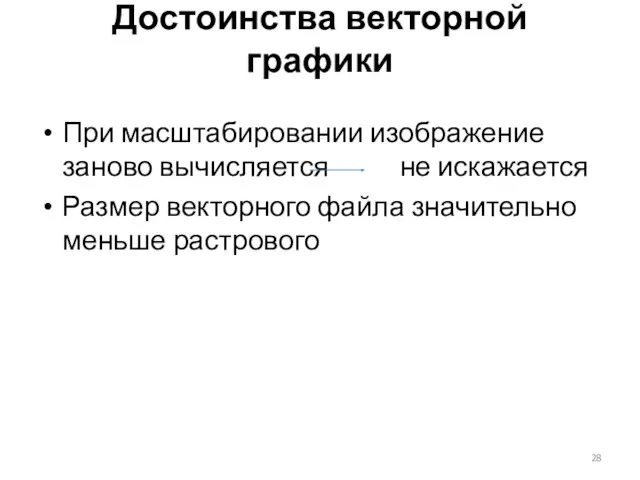 Достоинства векторной графики

• При масштабировании изображение заново вычисляется не искажается
• Размер векторного файла значительно меньше растрового

28